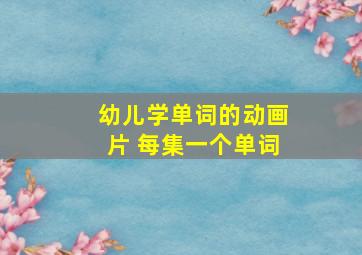 幼儿学单词的动画片 每集一个单词